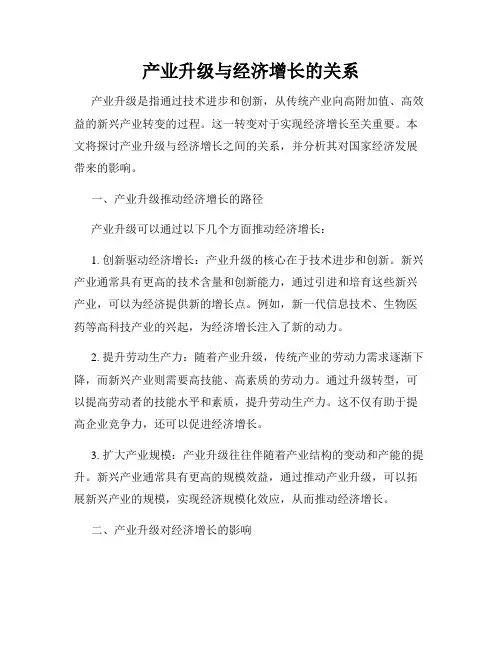 产业升级与经济增长的关系

产业升级是指通过技术进步和创新，从传统产业向高附加值、高效益的新兴产业转变的过程。这一转变对于实现经济增长至关重要。本文将探讨产业升级与经济增长之间的关系，并分析其对国家经济发展带来的影响。

一、产业升级推动经济增长的路径

产业升级可以通过以下几个方面推动经济增长：

1. 创新驱动经济增长：产业升级的核心在于技术进步和创新。新兴产业通常具有更高的技术含量和创新能力，通过引进和培育这些新兴产业，可以为经济提供新的增长点。例如，新一代信息技术、生物医药等高科技产业的兴起，为经济增长注入了新的动力。

2. 提升劳动生产力：随着产业升级，传统产业的劳动力需求逐渐下降，而新兴产业则需要高技能、高素质的劳动力。通过升级转型，可以提高劳动者的技能水平和素质，提升劳动生产力。这不仅有助于提高企业竞争力，还可以促进经济增长。

3. 扩大产业规模：产业升级往往伴随着产业结构的变动和产能的提升。新兴产业通常具有更高的规模效益，通过推动产业升级，可以拓展新兴产业的规模，实现经济规模化效应，从而推动经济增长。

二、产业升级对经济增长的影响